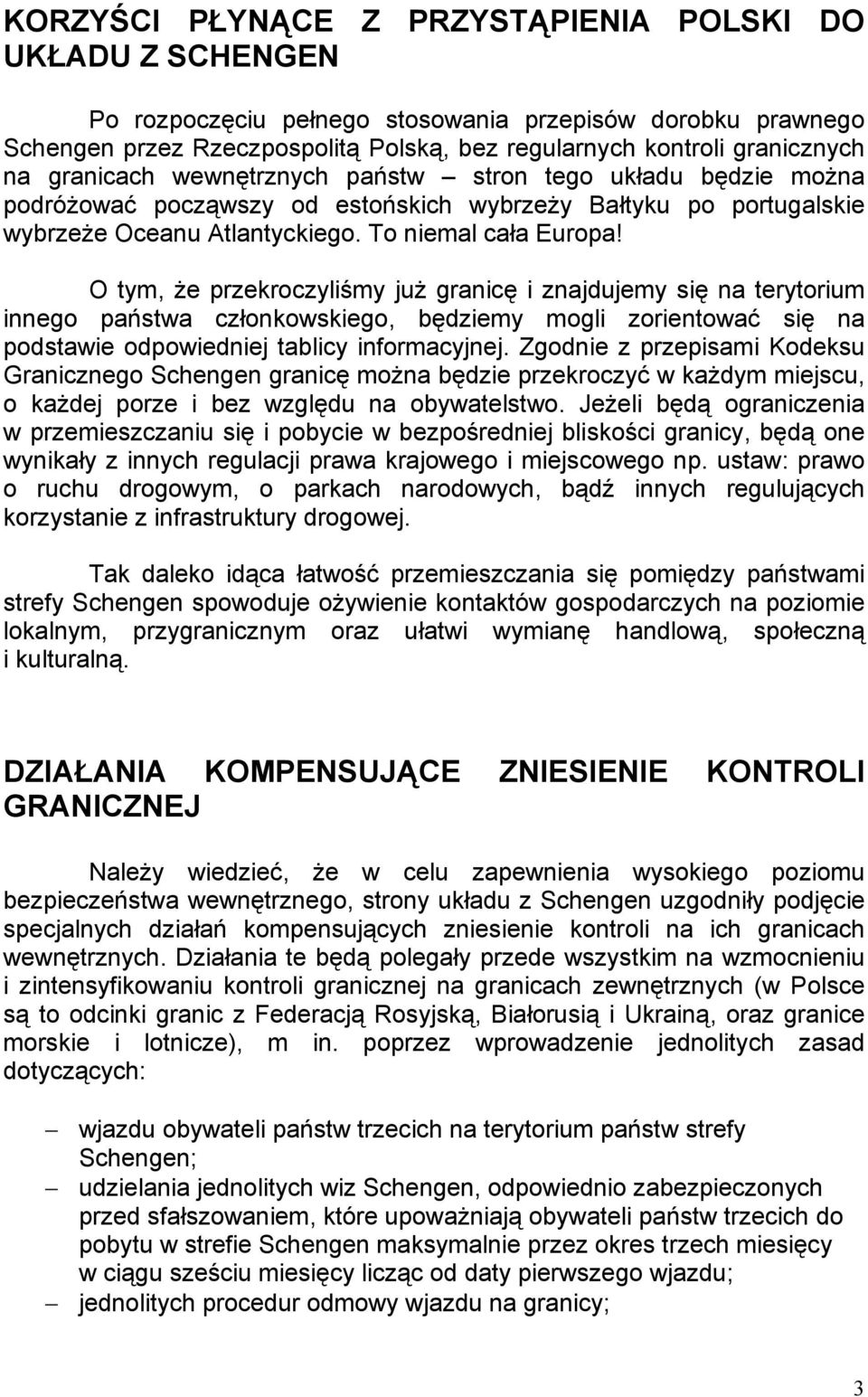 KORZYŚCI PŁYNĄCE Z PRZYSTĄPIENIA POLSKI DO UKŁADU Z SCHENGEN

Po rozpoczęciu pełnego stosowania przepisów dorobku prawnego Schengen przez Rzeczpospolitą Polską, bez regularnych kontroli granicznych na granicach wewnętrznych państw – stron tego układu będzie można podróżować począwszy od estońskich wybrzeży Bałtyku po portugalskie wybrzeże Oceanu Atlantyckiego. To niemal cała Europa!

O tym, że przekroczyliśmy już granicę i znajdujemy się na terytorium innego państwa członkowskiego, będziemy mogli zorientować się na podstawie odpowiedniej tablicy informacyjnej. Zgodnie z przepisami Kodeksu Granicznego Schengen granicę można będzie przekroczyć w każdym miejscu, o każdej porze i bez względu na obywatelstwo. Jeżeli będą ograniczenia w przemieszczaniu się i pobycie w bezpośredniej bliskości granicy, będą one wynikały z innych regulacji prawa krajowego i miejscowego np. ustaw: prawo o ruchu drogowym, o parkach narodowych, bądź innych regulujących korzystanie z infrastruktury drogowej.

Tak daleko idąca łatwość przemieszczania się pomiędzy państwami strefy Schengen spowoduje ożywienie kontaktów gospodarczych na poziomie lokalnym, przygranicznym oraz ułatwi wymianę handlową, społeczną i kulturalną.

DZIAŁANIA KOMPENSUJĄCE ZNIESIENIE KONTROLI GRANICZNEJ

Należy wiedzieć, że w celu zapewnienia wysokiego poziomu bezpieczeństwa wewnętrznego, strony układu z Schengen uzgodniły podjęcie specjalnych działań kompensujących zniesienie kontroli na ich granicach wewnętrznych. Działania te będą polegały przede wszystkim na wzmocnieniu i zintensyfikowaniu kontroli granicznej na granicach zewnętrznych (w Polsce są to odcinki granic z Federacją Rosyjską, Białorusią i Ukrainą, oraz granice morskie i lotnicze), m in. poprzez wprowadzenie jednolitych zasad dotyczących:

– wjazdu obywateli państw trzecich na terytorium państw strefy Schengen;
– udzielania jednolitych wiz Schengen, odpowiednio zabezpieczonych przed sfałszowaniem, które upoważniają obywateli państw trzecich do pobytu w strefie Schengen maksymalnie przez okres trzech miesięcy w ciągu sześciu miesięcy licząc od daty pierwszego wjazdu;
– jednolitych procedur odmowy wjazdu na granicy;

3